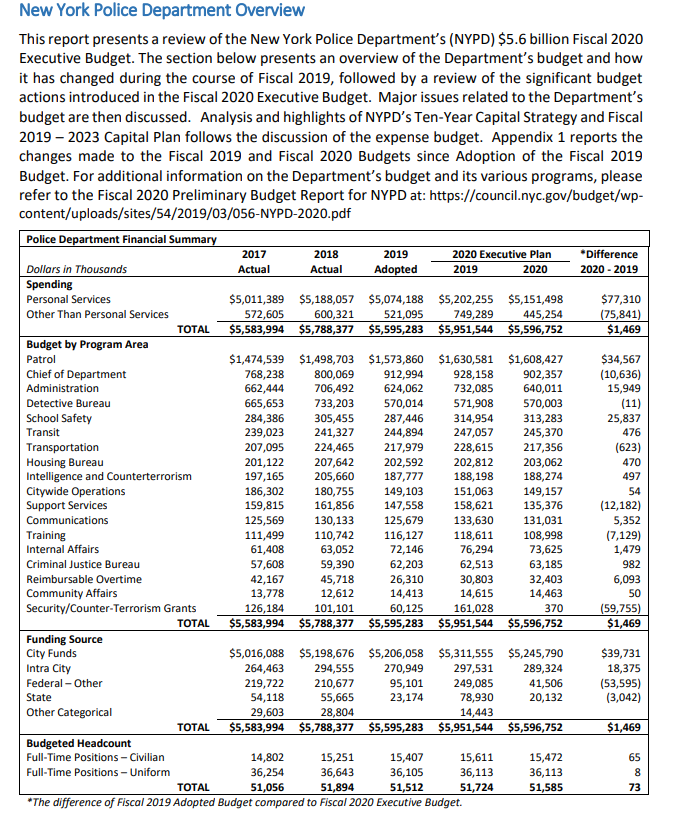 New York Police Department Overview

This report presents a review of the New York Police Department's (NYPD) $5.6 billion Fiscal 2020 Executive Budget. The section below presents an overview of the Department's budget and how it has changed during the course of Fiscal 2019, followed by a review of the significant budget actions introduced in the Fiscal 2020 Executive Budget. Major issues related to the Department's budget are then discussed. Analysis and highlights of NYPD's Ten-Year Capital Strategy and Fiscal 2019 – 2023 Capital Plan follows the discussion of the expense budget. Appendix 1 reports the changes made to the Fiscal 2019 and Fiscal 2020 Budgets since Adoption of the Fiscal 2019 Budget. For additional information on the Department's budget and its various programs, please refer to the Fiscal 2020 Preliminary Budget Report for NYPD at: https://council.nyc.gov/budget/wp-content/uploads/sites/54/2019/03/056-NYPD-2020.pdf

Police Department Financial Summary

| Dollars in Thousands | 2017 Actual | 2018 Actual | 2019 Adopted | 2020 Executive Plan 2019 | 2020 Executive Plan 2020 | *Difference 2020 - 2019 |
|---|---|---|---|---|---|---|
| **Spending** | | | | | | |
| Personal Services | $5,011,389 | $5,188,057 | $5,074,188 | $5,202,255 | $5,151,498 | $77,310 |
| Other Than Personal Services | 572,605 | 600,321 | 521,095 | 749,289 | 445,254 | (75,841) |
| TOTAL | $5,583,994 | $5,788,377 | $5,595,283 | $5,951,544 | $5,596,752 | $1,469 |
| **Budget by Program Area** | | | | | | |
| Patrol | $1,474,539 | $1,498,703 | $1,573,860 | $1,630,581 | $1,608,427 | $34,567 |
| Chief of Department | 768,238 | 800,069 | 912,994 | 928,158 | 902,357 | (10,636) |
| Administration | 662,444 | 706,492 | 624,062 | 732,085 | 640,011 | 15,949 |
| Detective Bureau | 665,653 | 733,203 | 570,014 | 571,908 | 570,003 | (11) |
| School Safety | 284,386 | 305,455 | 287,446 | 314,954 | 313,283 | 25,837 |
| Transit | 239,023 | 241,327 | 244,894 | 247,057 | 245,370 | 476 |
| Transportation | 207,095 | 224,465 | 217,979 | 228,615 | 217,356 | (623) |
| Housing Bureau | 201,122 | 207,642 | 202,592 | 202,812 | 203,062 | 470 |
| Intelligence and Counterterrorism | 197,165 | 205,660 | 187,777 | 188,198 | 188,274 | 497 |
| Citywide Operations | 186,302 | 180,755 | 149,103 | 151,063 | 149,157 | 54 |
| Support Services | 159,815 | 161,856 | 147,558 | 158,621 | 135,376 | (12,182) |
| Communications | 125,569 | 130,133 | 125,679 | 133,630 | 131,031 | 5,352 |
| Training | 111,499 | 110,742 | 116,127 | 118,611 | 108,998 | (7,129) |
| Internal Affairs | 61,408 | 63,052 | 72,146 | 76,294 | 73,625 | 1,479 |
| Criminal Justice Bureau | 57,608 | 59,390 | 62,203 | 62,513 | 63,185 | 982 |
| Reimbursable Overtime | 42,167 | 45,718 | 26,310 | 30,803 | 32,403 | 6,093 |
| Community Affairs | 13,778 | 12,612 | 14,413 | 14,615 | 14,463 | 50 |
| Security/Counter-Terrorism Grants | 126,184 | 101,101 | 60,125 | 161,028 | 370 | (59,755) |
| TOTAL | $5,583,994 | $5,788,377 | $5,595,283 | $5,951,544 | $5,596,752 | $1,469 |
| **Funding Source** | | | | | | |
| City Funds | $5,016,088 | $5,198,676 | $5,206,058 | $5,311,555 | $5,245,790 | $39,731 |
| Intra City | 264,463 | 294,555 | 270,949 | 297,531 | 289,324 | 18,375 |
| Federal – Other | 219,722 | 210,677 | 95,101 | 249,085 | 41,506 | (53,595) |
| State | 54,118 | 55,665 | 23,174 | 78,930 | 20,132 | (3,042) |
| Other Categorical | 29,603 | 28,804 | | 14,443 | | |
| TOTAL | $5,583,994 | $5,788,377 | $5,595,283 | $5,951,544 | $5,596,752 | $1,469 |
| **Budgeted Headcount** | | | | | | |
| Full-Time Positions – Civilian | 14,802 | 15,251 | 15,407 | 15,611 | 15,472 | 65 |
| Full-Time Positions – Uniform | 36,254 | 36,643 | 36,105 | 36,113 | 36,113 | 8 |
| TOTAL | 51,056 | 51,894 | 51,512 | 51,724 | 51,585 | 73 |

*The difference of Fiscal 2019 Adopted Budget compared to Fiscal 2020 Executive Budget.